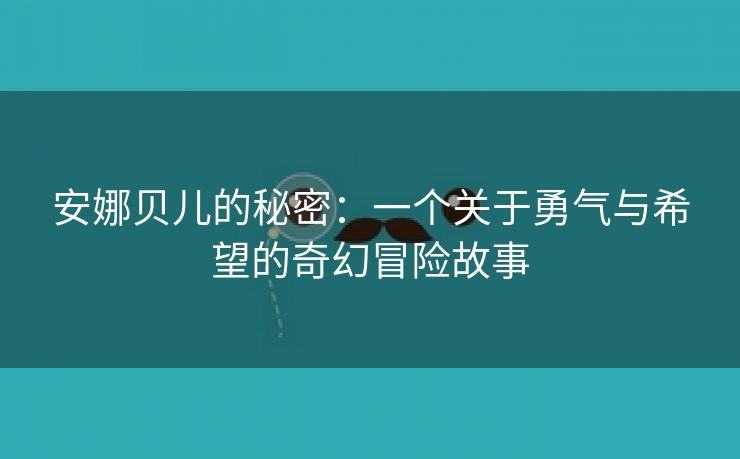 安娜贝儿的秘密：一个关于勇气与希望的奇幻冒险故事